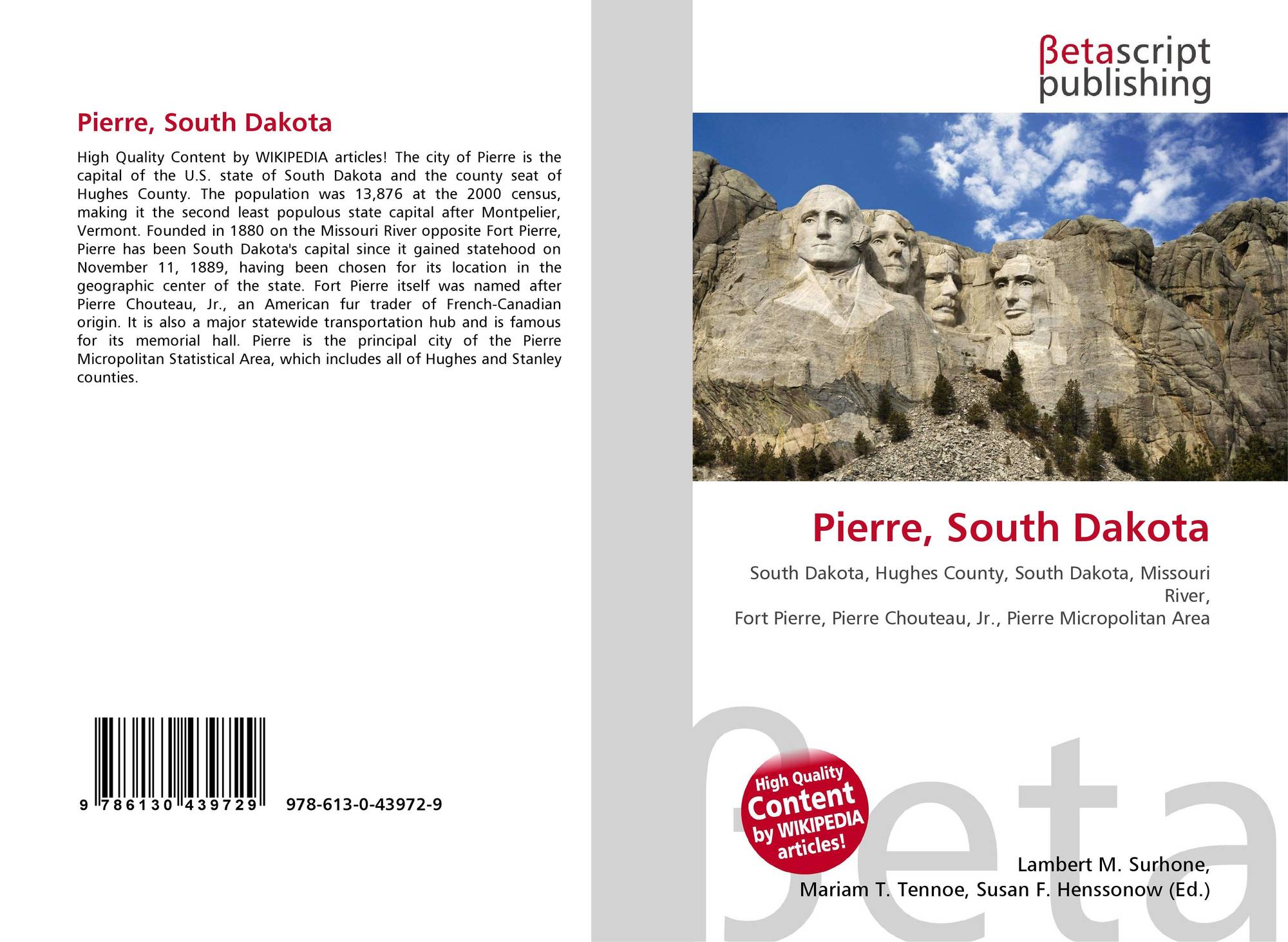 Pierre, South Dakota

High Quality Content by WIKIPEDIA articles! The city of Pierre is the capital of the U.S. state of South Dakota and the county seat of Hughes County. The population was 13,876 at the 2000 census, making it the second least populous state capital after Montpelier, Vermont. Founded in 1880 on the Missouri River opposite Fort Pierre, Pierre has been South Dakota's capital since it gained statehood on November 11, 1889, having been chosen for its location in the geographic center of the state. Fort Pierre itself was named after Pierre Chouteau, Jr., an American fur trader of French-Canadian origin. It is also a major statewide transportation hub and is famous for its memorial hall. Pierre is the principal city of the Pierre Micropolitan Statistical Area, which includes all of Hughes and Stanley counties.

9 786130 439729 978-613-0-43972-9

βetascript
publishing

Pierre, South Dakota

South Dakota, Hughes County, South Dakota, Missouri River,
Fort Pierre, Pierre Chouteau, Jr., Pierre Micropolitan Area

High Quality Content by WIKIPEDIA articles!

Lambert M. Surhone,
Mariam T. Tennoe, Susan F. Henssonow (Ed.)

βeta